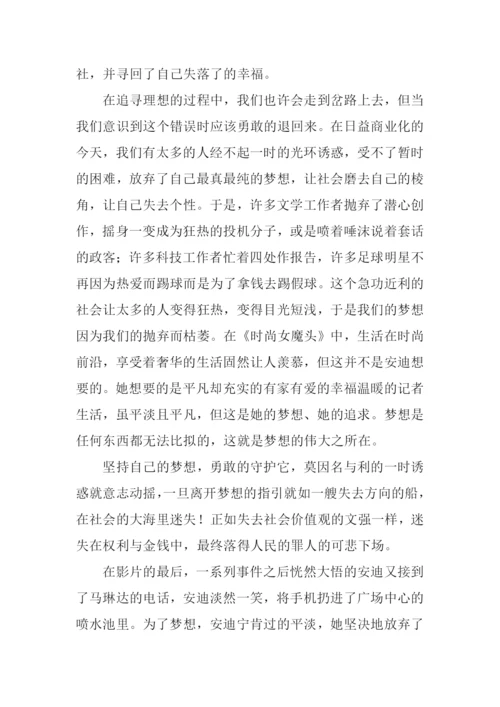 社，并寻回了自己失落了的幸福。

在追寻理想的过程中，我们也许会走到岔路上去，但当我们意识到这个错误时应该勇敢的退回来。在日益商业化的今天，我们有太多的人经不起一时的光环诱惑，受不了暂时的困难，放弃了自己最真最纯的梦想，让社会磨去自己的棱角，让自己失去个性。于是，许多文学工作者抛弃了潜心创作，摇身一变成为狂热的投机分子，或是喷着唾沫说着套话的政客；许多科技工作者忙着四处作报告，许多足球明星不再因为热爱而踢球而是为了拿钱去踢假球。这个急功近利的社会让太多的人变得狂热，变得目光短浅，于是我们的梦想因为我们的抛弃而枯萎。在《时尚女魔头》中，生活在时尚前沿，享受着奢华的生活固然让人羡慕，但这并不是安迪想要的。她想要的是平凡却充实的有家有爱的幸福温暖的记者生活，虽平淡且平凡，但这是她的梦想、她的追求。梦想是任何东西都无法比拟的，这就是梦想的伟大之所在。

坚持自己的梦想，勇敢的守护它，莫因名与利的一时诱惑就意志动摇，一旦离开梦想的指引就如一艘失去方向的船，在社会的大海里迷失！正如失去社会价值观的文强一样，迷失在权利与金钱中，最终落得人民的罪人的可悲下场。

在影片的最后，一系列事件之后恍然大悟的安迪又接到了马琳达的电话，安迪淡然一笑，将手机扔进了广场中心的喷水池里。为了梦想，安迪宁肯过的平淡，她坚决地放弃了